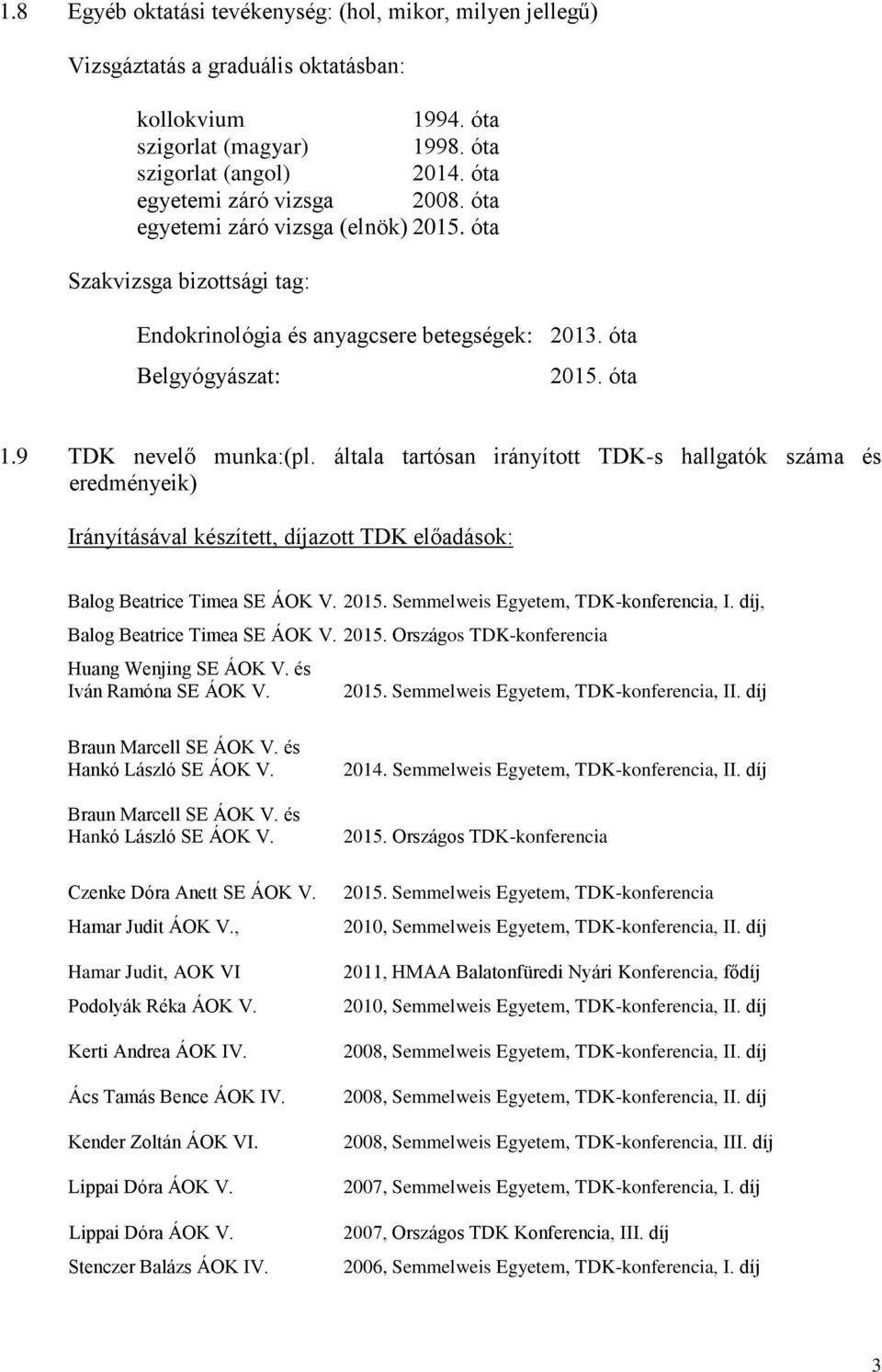 1.8 Egyéb oktatási tevékenység: (hol, mikor, milyen jellegű)

Vizsgáztatás a graduális oktatásban:

kollokvium 1994. óta
szigorlat (magyar) 1998. óta
szigorlat (angol) 2014. óta
egyetemi záró vizsga 2008. óta
egyetemi záró vizsga (elnök) 2015. óta

Szakvizsga bizottsági tag:

Endokrinológia és anyagcsere betegségek: 2013. óta
Belgyógyászat: 2015. óta

1.9 TDK nevelő munka:(pl. általa tartósan irányított TDK-s hallgatók száma és eredményeik)

Irányításával készített, díjazott TDK előadások:

Balog Beatrice Timea SE ÁOK V. 2015. Semmelweis Egyetem, TDK-konferencia, I. díj,
Balog Beatrice Timea SE ÁOK V. 2015. Országos TDK-konferencia
Huang Wenjing SE ÁOK V. és Iván Ramóna SE ÁOK V. 2015. Semmelweis Egyetem, TDK-konferencia, II. díj

Braun Marcell SE ÁOK V. és Hankó László SE ÁOK V. 2014. Semmelweis Egyetem, TDK-konferencia, II. díj

Braun Marcell SE ÁOK V. és Hankó László SE ÁOK V. 2015. Országos TDK-konferencia

Czenke Dóra Anett SE ÁOK V. 2015. Semmelweis Egyetem, TDK-konferencia
Hamar Judit ÁOK V., 2010, Semmelweis Egyetem, TDK-konferencia, II. díj
Hamar Judit, AOK VI 2011, HMAA Balatonfüredi Nyári Konferencia, fődíj
Podolyák Réka ÁOK V. 2010, Semmelweis Egyetem, TDK-konferencia, II. díj
Kerti Andrea ÁOK IV. 2008, Semmelweis Egyetem, TDK-konferencia, II. díj
Ács Tamás Bence ÁOK IV. 2008, Semmelweis Egyetem, TDK-konferencia, II. díj
Kender Zoltán ÁOK VI. 2008, Semmelweis Egyetem, TDK-konferencia, III. díj
Lippai Dóra ÁOK V. 2007, Semmelweis Egyetem, TDK-konferencia, I. díj
Lippai Dóra ÁOK V. 2007, Országos TDK Konferencia, III. díj
Stenczer Balázs ÁOK IV. 2006, Semmelweis Egyetem, TDK-konferencia, I. díj

3